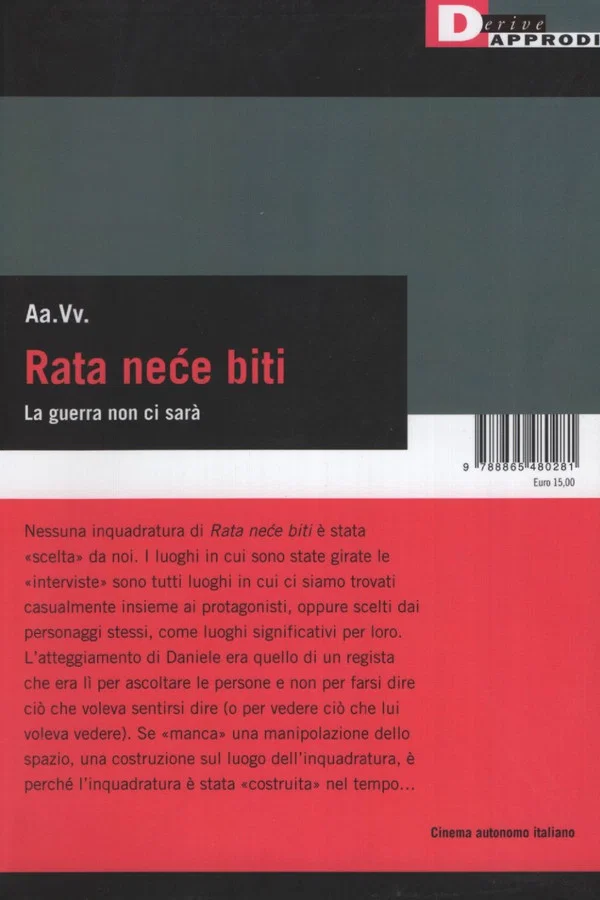 Derive APPRODI

Aa.Vv.

Rata neće biti

La guerra non ci sarà

9 788865 480281
Euro 15,00

Nessuna inquadratura di Rata neće biti è stata «scelta» da noi. I luoghi in cui sono state girate le «interviste» sono tutti luoghi in cui ci siamo trovati casualmente insieme ai protagonisti, oppure scelti dai personaggi stessi, come luoghi significativi per loro. L'atteggiamento di Daniele era quello di un regista che era lì per ascoltare le persone e non per farsi dire ciò che voleva sentirsi dire (o per vedere ciò che lui voleva vedere). Se «manca» una manipolazione dello spazio, una costruzione sul luogo dell'inquadratura, è perché l'inquadratura è stata «costruita» nel tempo...

Cinema autonomo italiano